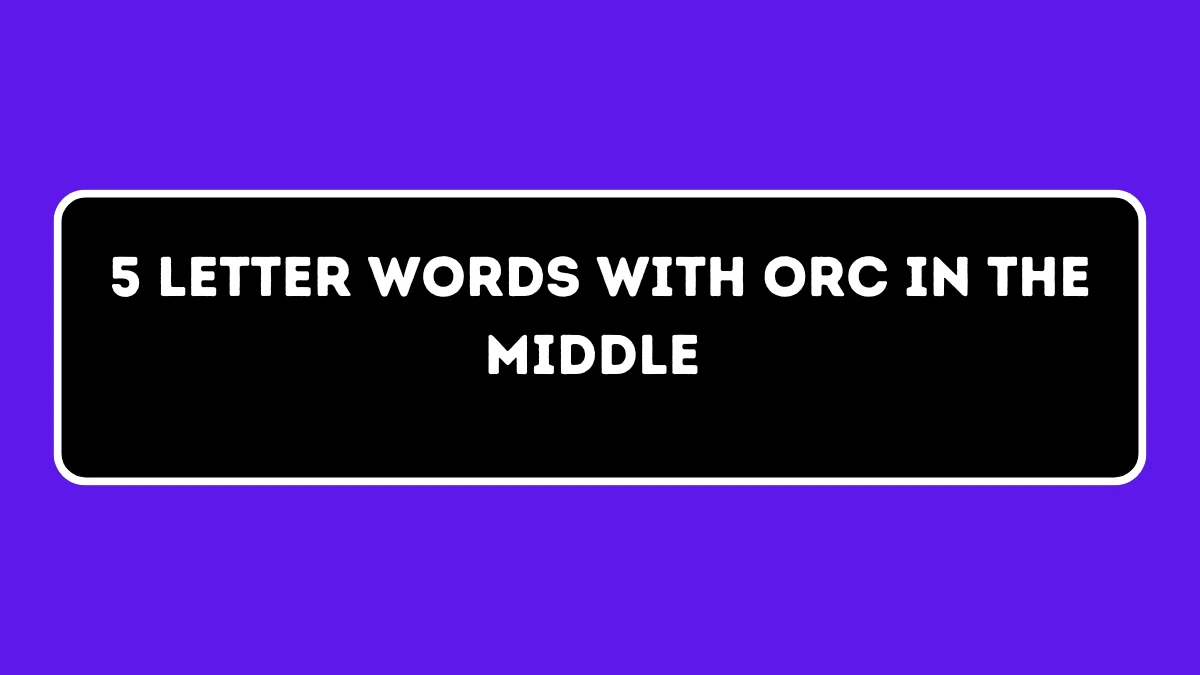 5 LETTER WORDS WITH ORC IN THE MIDDLE